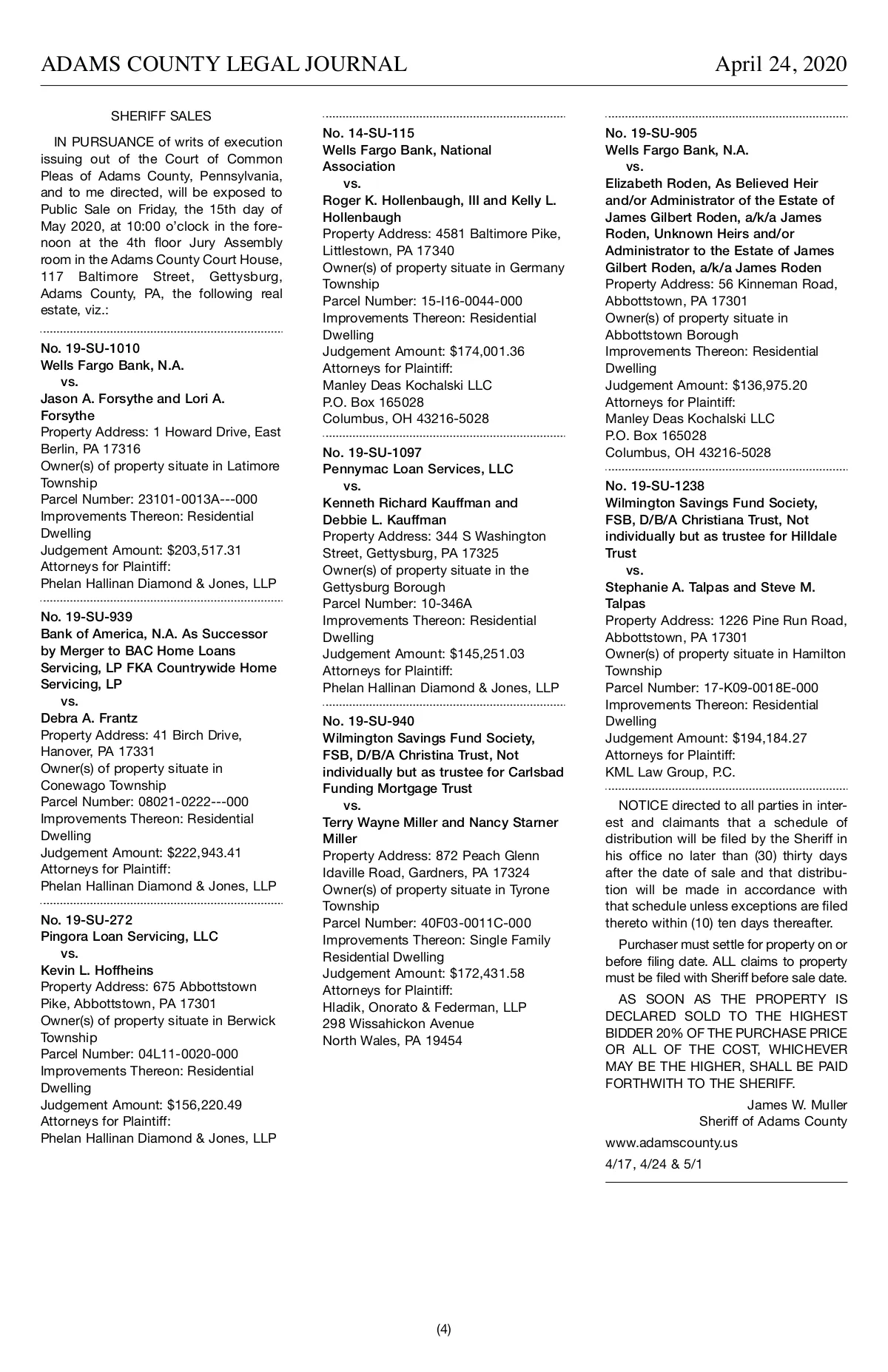 ADAMS COUNTY LEGAL JOURNAL April 24, 2020

SHERIFF SALES

IN PURSUANCE of writs of execution issuing out of the Court of Common Pleas of Adams County, Pennsylvania, and to me directed, will be exposed to Public Sale on Friday, the 15th day of May 2020, at 10:00 o'clock in the forenoon at the 4th floor Jury Assembly room in the Adams County Court House, 117 Baltimore Street, Gettysburg, Adams County, PA, the following real estate, viz.:

No. 19-SU-1010
Wells Fargo Bank, N.A.
vs.
Jason A. Forsythe and Lori A. Forsythe
Property Address: 1 Howard Drive, East Berlin, PA 17316
Owner(s) of property situate in Latimore Township
Parcel Number: 23101-0013A---000
Improvements Thereon: Residential Dwelling
Judgement Amount: $203,517.31
Attorneys for Plaintiff:
Phelan Hallinan Diamond & Jones, LLP

No. 19-SU-939
Bank of America, N.A. As Successor by Merger to BAC Home Loans Servicing, LP FKA Countrywide Home Servicing, LP
vs.
Debra A. Frantz
Property Address: 41 Birch Drive, Hanover, PA 17331
Owner(s) of property situate in Conewago Township
Parcel Number: 08021-0222---000
Improvements Thereon: Residential Dwelling
Judgement Amount: $222,943.41
Attorneys for Plaintiff:
Phelan Hallinan Diamond & Jones, LLP

No. 19-SU-272
Pingora Loan Servicing, LLC
vs.
Kevin L. Hoffheins
Property Address: 675 Abbottstown Pike, Abbottstown, PA 17301
Owner(s) of property situate in Berwick Township
Parcel Number: 04L11-0020-000
Improvements Thereon: Residential Dwelling
Judgement Amount: $156,220.49
Attorneys for Plaintiff:
Phelan Hallinan Diamond & Jones, LLP

No. 14-SU-115
Wells Fargo Bank, National Association
vs.
Roger K. Hollenbaugh, III and Kelly L. Hollenbaugh
Property Address: 4581 Baltimore Pike, Littlestown, PA 17340
Owner(s) of property situate in Germany Township
Parcel Number: 15-I16-0044-000
Improvements Thereon: Residential Dwelling
Judgement Amount: $174,001.36
Attorneys for Plaintiff:
Manley Deas Kochalski LLC
P.O. Box 165028
Columbus, OH 43216-5028

No. 19-SU-1097
Pennymac Loan Services, LLC
vs.
Kenneth Richard Kauffman and Debbie L. Kauffman
Property Address: 344 S Washington Street, Gettysburg, PA 17325
Owner(s) of property situate in the Gettysburg Borough
Parcel Number: 10-346A
Improvements Thereon: Residential Dwelling
Judgement Amount: $145,251.03
Attorneys for Plaintiff:
Phelan Hallinan Diamond & Jones, LLP

No. 19-SU-940
Wilmington Savings Fund Society, FSB, D/B/A Christina Trust, Not individually but as trustee for Carlsbad Funding Mortgage Trust
vs.
Terry Wayne Miller and Nancy Starner Miller
Property Address: 872 Peach Glenn Idaville Road, Gardners, PA 17324
Owner(s) of property situate in Tyrone Township
Parcel Number: 40F03-0011C-000
Improvements Thereon: Single Family Residential Dwelling
Judgement Amount: $172,431.58
Attorneys for Plaintiff:
Hladik, Onorato & Federman, LLP
298 Wissahickon Avenue
North Wales, PA 19454

No. 19-SU-905
Wells Fargo Bank, N.A.
vs.
Elizabeth Roden, As Believed Heir and/or Administrator of the Estate of James Gilbert Roden, a/k/a James Roden, Unknown Heirs and/or Administrator to the Estate of James Gilbert Roden, a/k/a James Roden
Property Address: 56 Kinneman Road, Abbottstown, PA 17301
Owner(s) of property situate in Abbottstown Borough
Improvements Thereon: Residential Dwelling
Judgement Amount: $136,975.20
Attorneys for Plaintiff:
Manley Deas Kochalski LLC
P.O. Box 165028
Columbus, OH 43216-5028

No. 19-SU-1238
Wilmington Savings Fund Society, FSB, D/B/A Christiana Trust, Not individually but as trustee for Hilldale Trust
vs.
Stephanie A. Talpas and Steve M. Talpas
Property Address: 1226 Pine Run Road, Abbottstown, PA 17301
Owner(s) of property situate in Hamilton Township
Parcel Number: 17-K09-0018E-000
Improvements Thereon: Residential Dwelling
Judgement Amount: $194,184.27
Attorneys for Plaintiff:
KML Law Group, P.C.

NOTICE directed to all parties in interest and claimants that a schedule of distribution will be filed by the Sheriff in his office no later than (30) thirty days after the date of sale and that distribution will be made in accordance with that schedule unless exceptions are filed thereto within (10) ten days thereafter.

Purchaser must settle for property on or before filing date. ALL claims to property must be filed with Sheriff before sale date.

AS SOON AS THE PROPERTY IS DECLARED SOLD TO THE HIGHEST BIDDER 20% OF THE PURCHASE PRICE OR ALL OF THE COST, WHICHEVER MAY BE THE HIGHER, SHALL BE PAID FORTHWITH TO THE SHERIFF.

James W. Muller
Sheriff of Adams County

www.adamscounty.us

4/17, 4/24 & 5/1

(4)